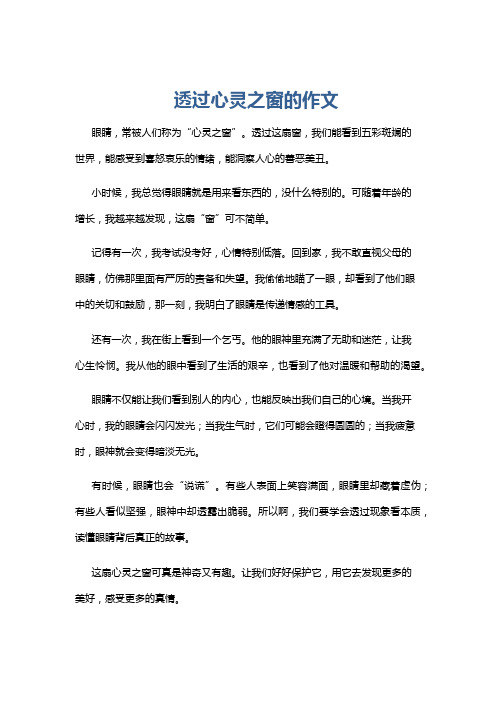 透过心灵之窗的作文

眼睛，常被人们称为“心灵之窗”。透过这扇窗，我们能看到五彩斑斓的世界，能感受到喜怒哀乐的情绪，能洞察人心的善恶美丑。

小时候，我总觉得眼睛就是用来看东西的，没什么特别的。可随着年龄的增长，我越来越发现，这扇“窗”可不简单。

记得有一次，我考试没考好，心情特别低落。回到家，我不敢直视父母的眼睛，仿佛那里面有严厉的责备和失望。我偷偷地瞄了一眼，却看到了他们眼中的关切和鼓励，那一刻，我明白了眼睛是传递情感的工具。

还有一次，我在街上看到一个乞丐。他的眼神里充满了无助和迷茫，让我心生怜悯。我从他的眼中看到了生活的艰辛，也看到了他对温暖和帮助的渴望。

眼睛不仅能让我们看到别人的内心，也能反映出我们自己的心境。当我开心时，我的眼睛会闪闪发光；当我生气时，它们可能会瞪得圆圆的；当我疲惫时，眼神就会变得暗淡无光。

有时候，眼睛也会“说谎”。有些人表面上笑容满面，眼睛里却藏着虚伪；有些人看似坚强，眼神中却透露出脆弱。所以啊，我们要学会透过现象看本质，读懂眼睛背后真正的故事。

这扇心灵之窗可真是神奇又有趣。让我们好好保护它，用它去发现更多的美好，感受更多的真情。